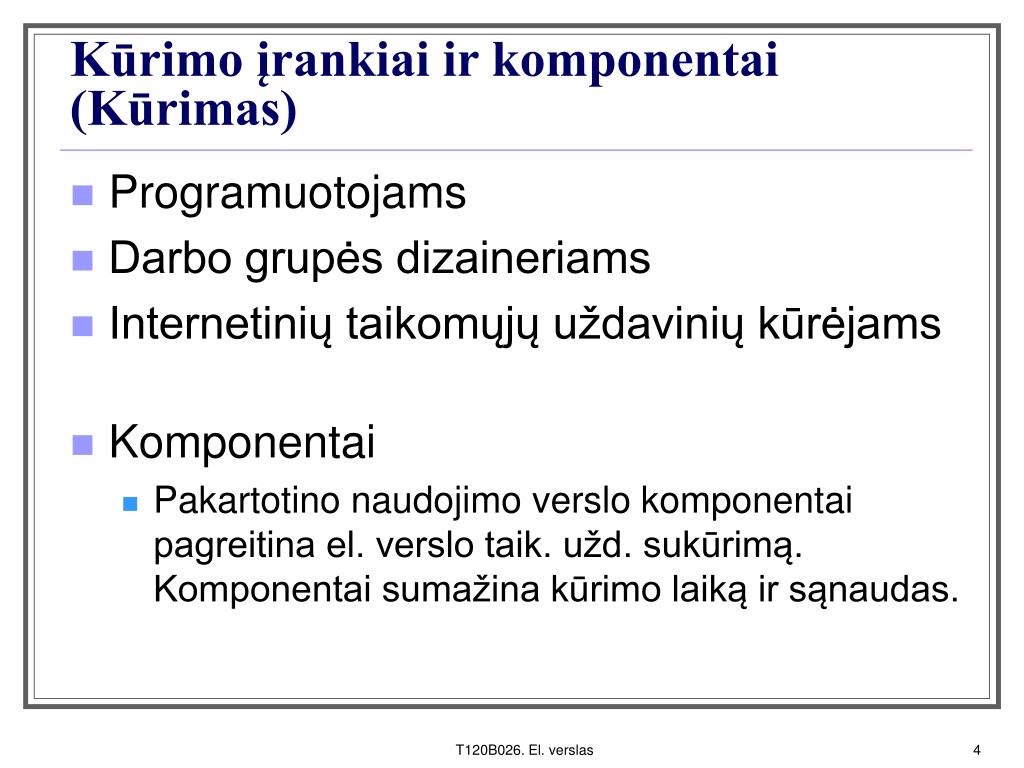 Kūrimo įrankiai ir komponentai (Kūrimas)

Programuotojams
Darbo grupės dizaineriams
Internetinių taikomųjų uždavinių kūrėjams

Komponentai
Pakartotino naudojimo verslo komponentai pagreitina el. verslo taik. užd. sukūrimą. Komponentai sumažina kūrimo laiką ir sąnaudas.

T120B026. El. verslas

4